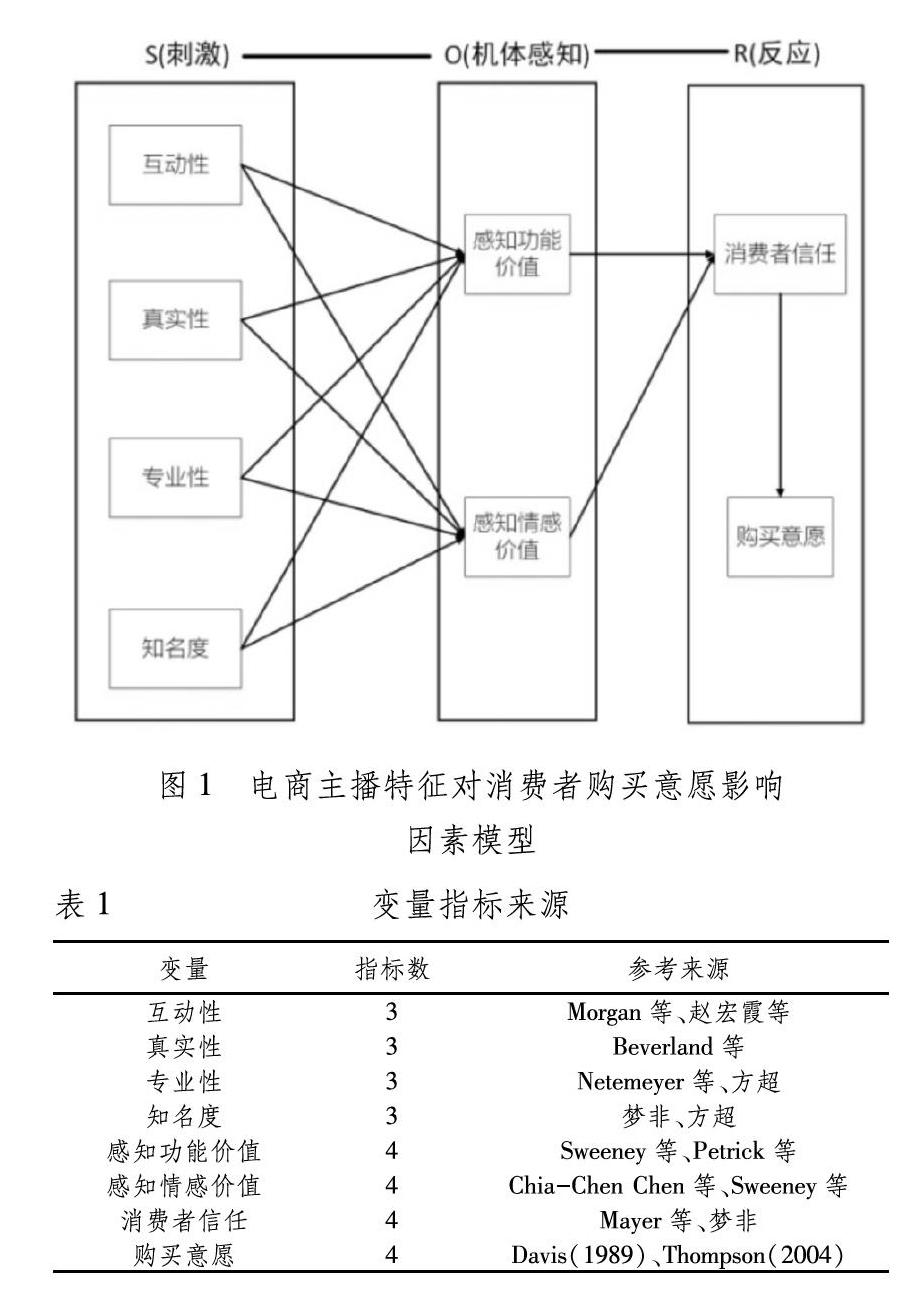 S(刺激) O(机体感知) R(反应)

互动性

真实性

专业性

知名度

感知功能价值

感知情感价值

消费者信任

购买意愿

图 1 电商主播特征对消费者购买意愿影响因素模型

表 1 变量指标来源

| 变量 | 指标数 | 参考来源 |
|---|---|---|
| 互动性 | 3 | Morgan 等、赵宏霞等 |
| 真实性 | 3 | Beverland 等 |
| 专业性 | 3 | Netemeyer 等、方超 |
| 知名度 | 3 | 梦非、方超 |
| 感知功能价值 | 4 | Sweeney 等、Petrick 等 |
| 感知情感价值 | 4 | Chia-Chen Chen 等、Sweeney 等 |
| 消费者信任 | 4 | Mayer 等、梦非 |
| 购买意愿 | 4 | Davis(1989)、Thompson(2004) |